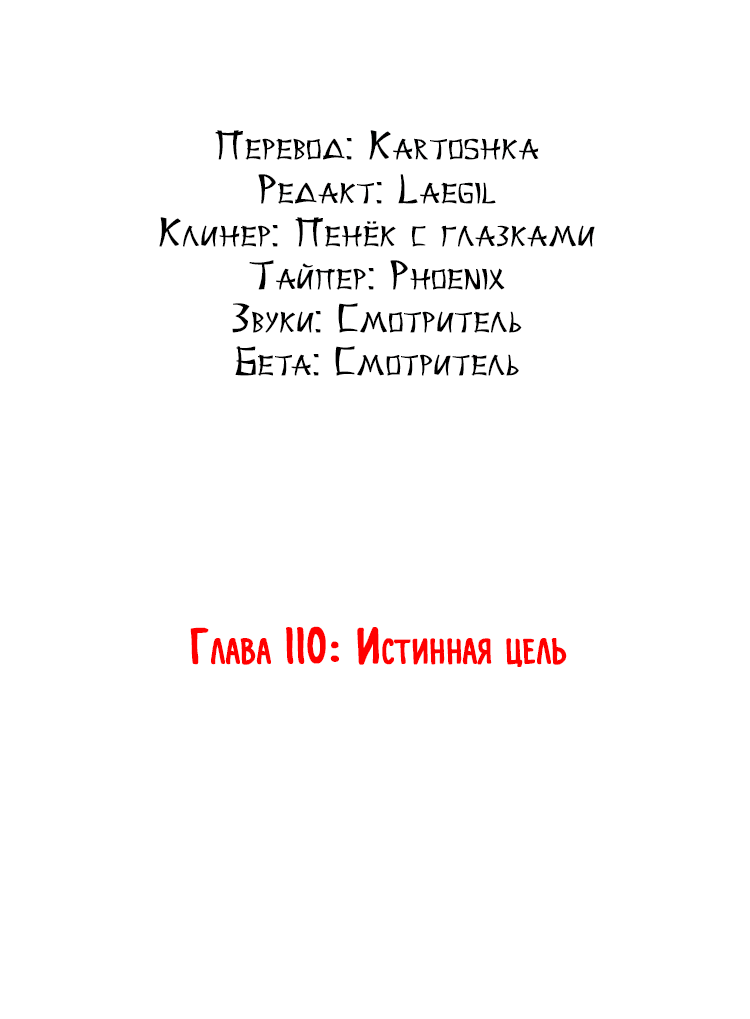 Перевод: Kartoshka
Редакт: Laegil
Клинер: Пенёк с глазками
Тайпер: Phoenix
Звуки: Смотритель
Бета: Смотритель

Глава 110: Истинная цель